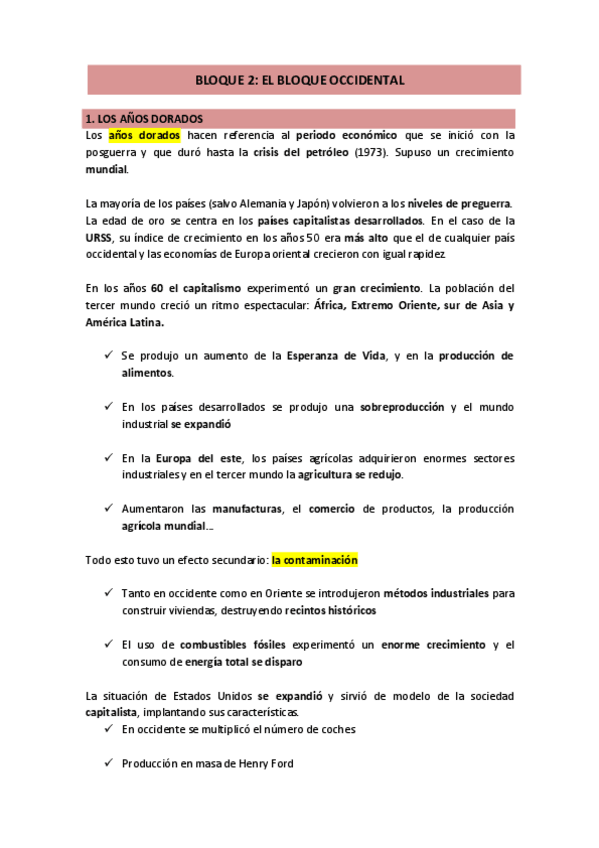 BLOQUE 2: EL BLOQUE OCCIDENTAL

1. LOS AÑOS DORADOS

Los años dorados hacen referencia al periodo económico que se inició con la posguerra y que duró hasta la crisis del petróleo (1973). Supuso un crecimiento mundial.

La mayoría de los países (salvo Alemania y Japón) volvieron a los niveles de preguerra. La edad de oro se centra en los países capitalistas desarrollados. En el caso de la URSS, su índice de crecimiento en los años 50 era más alto que el de cualquier país occidental y las economías de Europa oriental crecieron con igual rapidez.

En los años 60 el capitalismo experimentó un gran crecimiento. La población del tercer mundo creció un ritmo espectacular: África, Extremo Oriente, sur de Asia y América Latina.

✓ Se produjo un aumento de la Esperanza de Vida, y en la producción de alimentos.

✓ En los países desarrollados se produjo una sobreproducción y el mundo industrial se expandió

✓ En la Europa del este, los países agrícolas adquirieron enormes sectores industriales y en el tercer mundo la agricultura se redujo.

✓ Aumentaron las manufacturas, el comercio de productos, la producción agrícola mundial…

Todo esto tuvo un efecto secundario: la contaminación

✓ Tanto en occidente como en Oriente se introdujeron métodos industriales para construir viviendas, destruyendo recintos históricos

✓ El uso de combustibles fósiles experimentó un enorme crecimiento y el consumo de energía total se disparo

La situación de Estados Unidos se expandió y sirvió de modelo de la sociedad capitalista, implantando sus características.

✓ En occidente se multiplicó el número de coches

✓ Producción en masa de Henry Ford